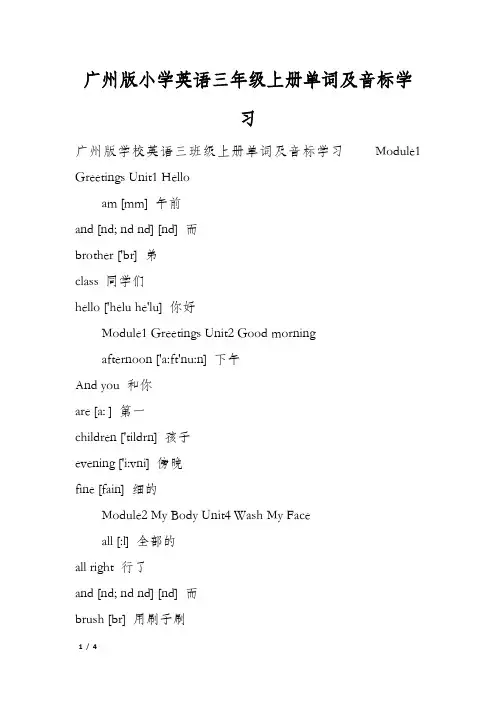 广州版小学英语三年级上册单词及音标学习

广州版学校英语三班级上册单词及音标学习 Module1 Greetings Unit1 Hello

am [mm] 午前

and [nd; nd nd] [nd] 而

brother ['br] 弟

class 同学们

hello ['helu he'lu] 你好

Module1 Greetings Unit2 Good morning

afternoon ['a:ft'nu:n] 下午

And you 和你

are [a: ] 第一

children ['tildrn] 孩子

evening ['i:vni] 傍晚

fine [fain] 细的

Module2 My Body Unit4 Wash My Face

all [:l] 全部的

all right 行了

and [nd; nd nd] [nd] 而

brush [br] 用刷子刷

1 / 4